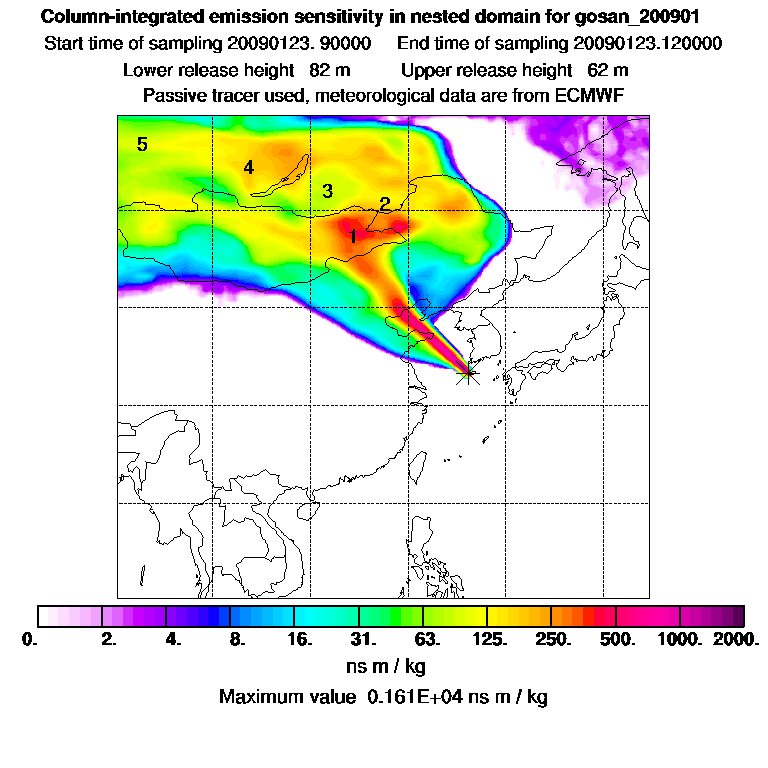 Column-integrated emission sensitivity in nested domain for gosan_200901

Start time of sampling 20090123. 90000     End time of sampling 20090123.120000

Lower release height 82 m     Upper release height 62 m

Passive tracer used, meteorological data are from ECMWF

5

4

3

2

1

0. 2. 4. 8. 16. 31. 63. 125. 250. 500. 1000. 2000.

ns m / kg

Maximum value 0.161E+04 ns m / kg